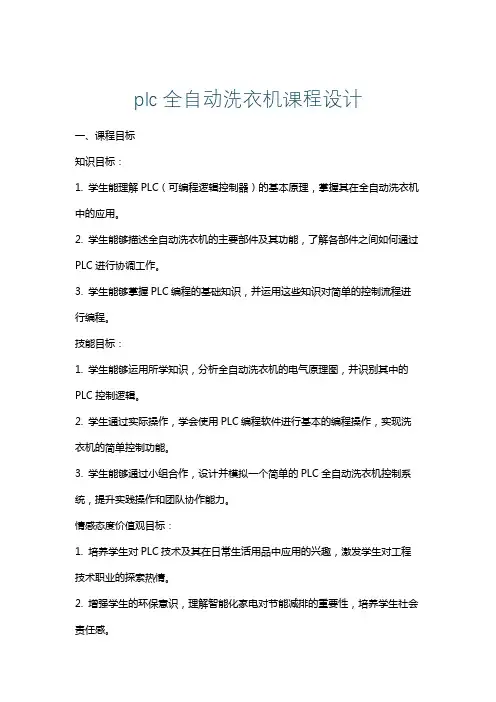 plc 全自动洗衣机课程设计

一、课程目标

知识目标：

1. 学生能理解 PLC（可编程逻辑控制器）的基本原理，掌握其在全自动洗衣机中的应用。

2. 学生能够描述全自动洗衣机的主要部件及其功能，了解各部件之间如何通过 PLC 进行协调工作。

3. 学生能够掌握 PLC 编程的基础知识，并运用这些知识对简单的控制流程进行编程。

技能目标：

1. 学生能够运用所学知识，分析全自动洗衣机的电气原理图，并识别其中的 PLC 控制逻辑。

2. 学生通过实际操作，学会使用 PLC 编程软件进行基本的编程操作，实现洗衣机的简单控制功能。

3. 学生能够通过小组合作，设计并模拟一个简单的 PLC 全自动洗衣机控制系统，提升实践操作和团队协作能力。

情感态度价值观目标：

1. 培养学生对 PLC 技术及其在日常生活用品中应用的兴趣，激发学生对工程技术职业的探索热情。

2. 增强学生的环保意识，理解智能化家电对节能减排的重要性，培养学生社会责任感。